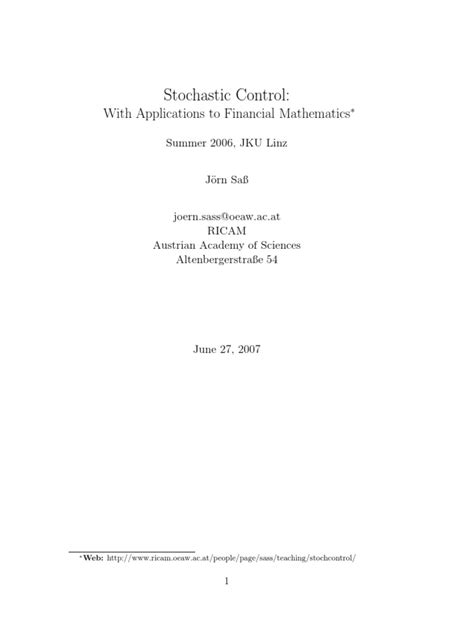 Stochastic Control:
With Applications to Financial Mathematics*

Summer 2006, JKU Linz

Jörn Saß

joern.sass@oeaw.ac.at
RICAM
Austrian Academy of Sciences
Altenbergerstraße 54

June 27, 2007

*Web: http://www.ricam.oeaw.ac.at/people/page/sass/teaching/stochcontrol/

1